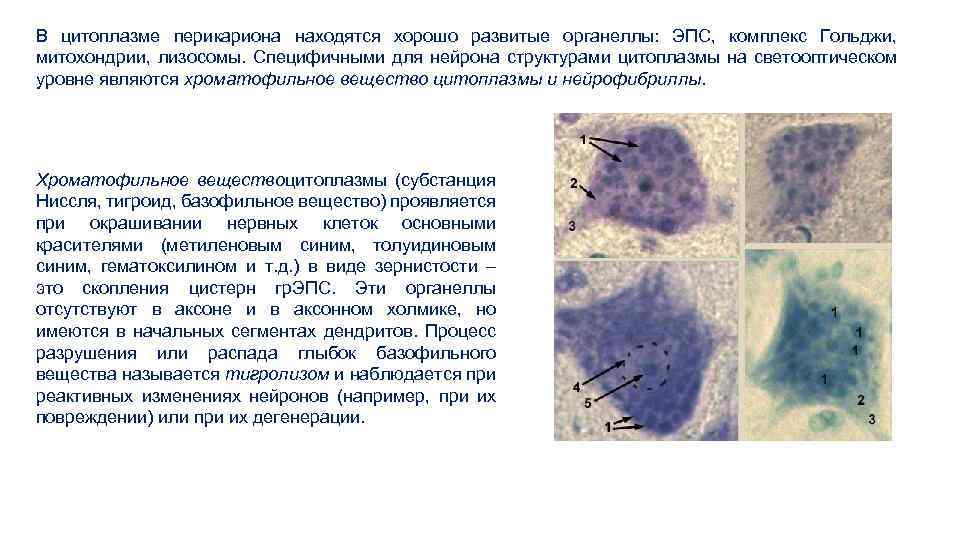 В цитоплазме перикариона находятся хорошо развитые органеллы: ЭПС, комплекс Гольджи, митохондрии, лизосомы. Специфичными для нейрона структурами цитоплазмы на светооптическом уровне являются хроматофильное вещество цитоплазмы и нейрофибриллы.

Хроматофильное веществоцитоплазмы (субстанция Ниссля, тигроид, базофильное вещество) проявляется при окрашивании нервных клеток основными красителями (метиленовым синим, толуидиновым синим, гематоксилином и т.д.) в виде зернистости – это скопления цистерн грЭПС. Эти органеллы отсутствуют в аксоне и в аксонном холмике, но имеются в начальных сегментах дендритов. Процесс разрушения или распада глыбок базофильного вещества называется тигролизом и наблюдается при реактивных изменениях нейронов (например, при их повреждении) или при их дегенерации.

1
2
3
4
5
1
1
1
1
1
2
3